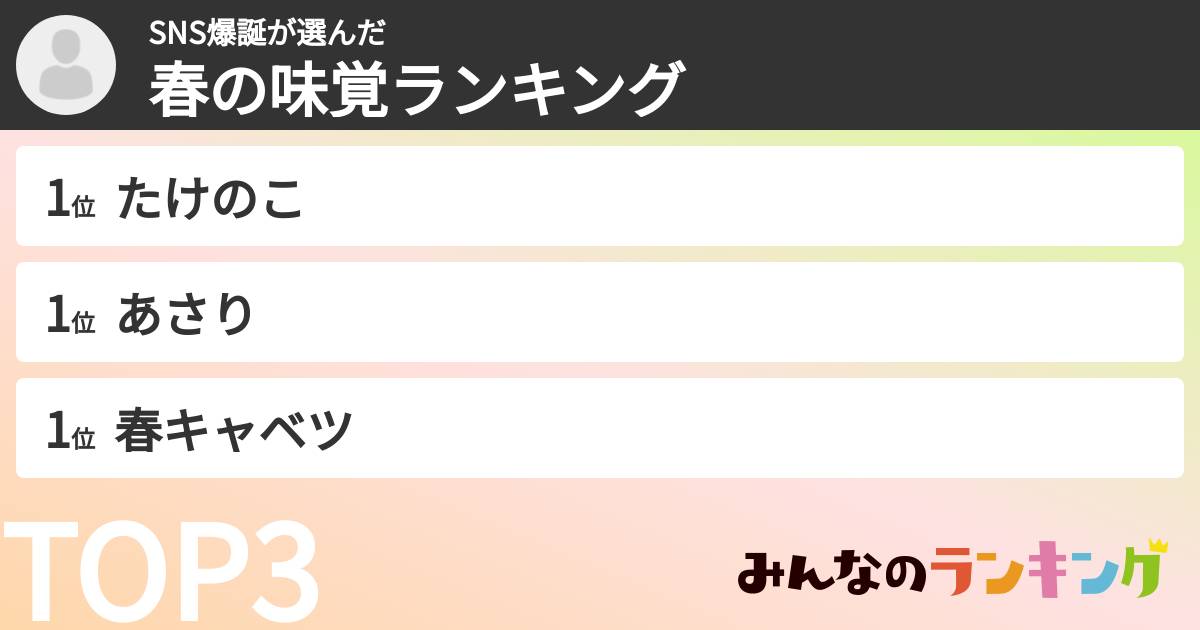 SNS爆誕が選んだ
春の味覚ランキング

1位 たけのこ

1位 あさり

1位 春キャベツ

TOP3

みんなのランキング